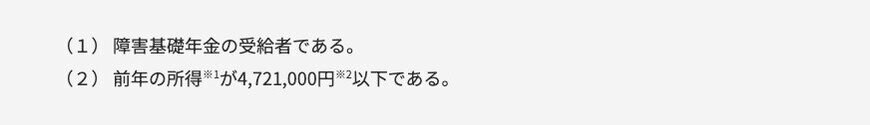 （１） 障害基礎年金の受給者である。
（２） 前年の所得※1が4,721,000円※2以下である。